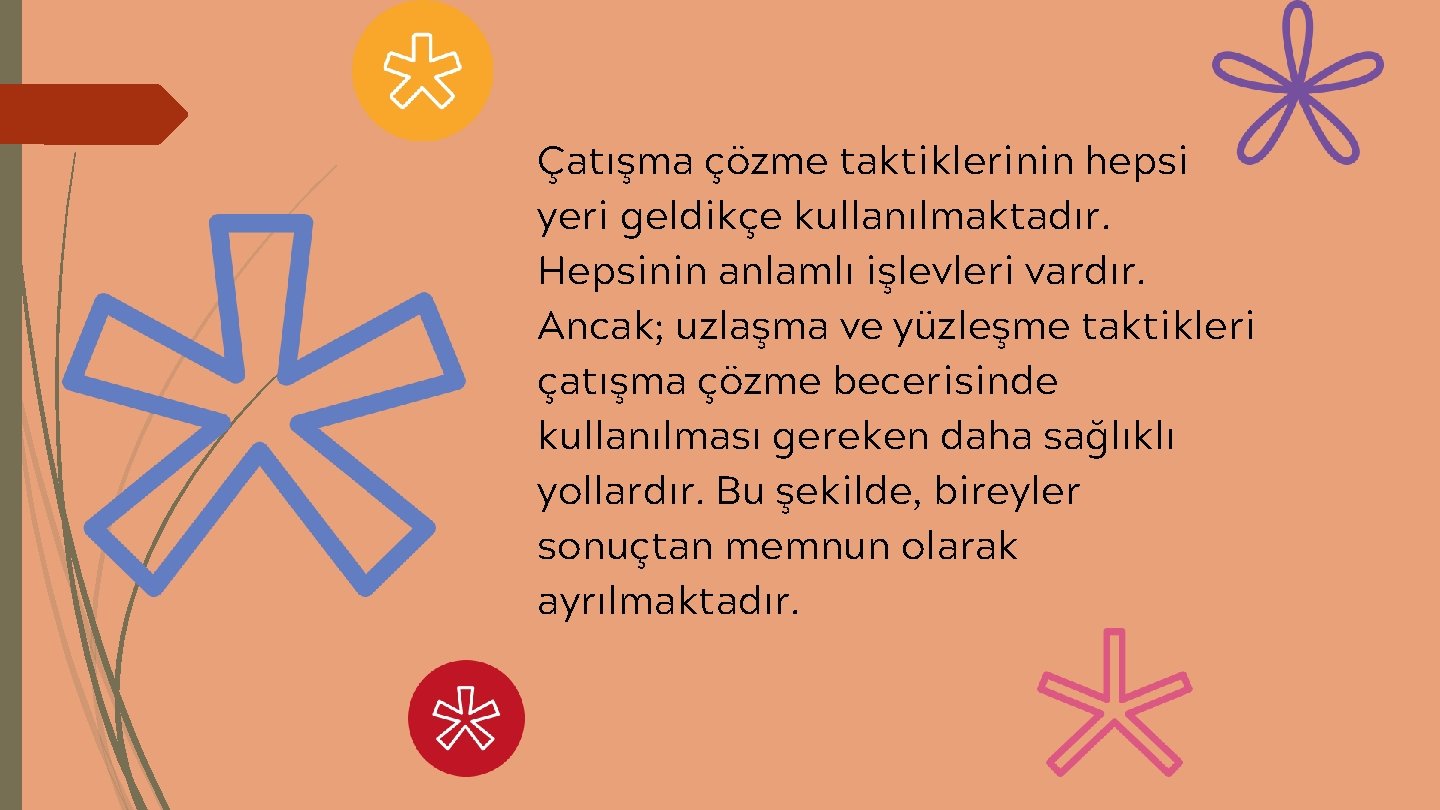 Çatışma çözme taktiklerinin hepsi yeri geldikçe kullanılmaktadır. Hepsinin anlamlı işlevleri vardır. Ancak; uzlaşma ve yüzleşme taktikleri çatışma çözme becerisinde kullanılması gereken daha sağlıklı yollardır. Bu şekilde, bireyler sonuçtan memnun olarak ayrılmaktadır.